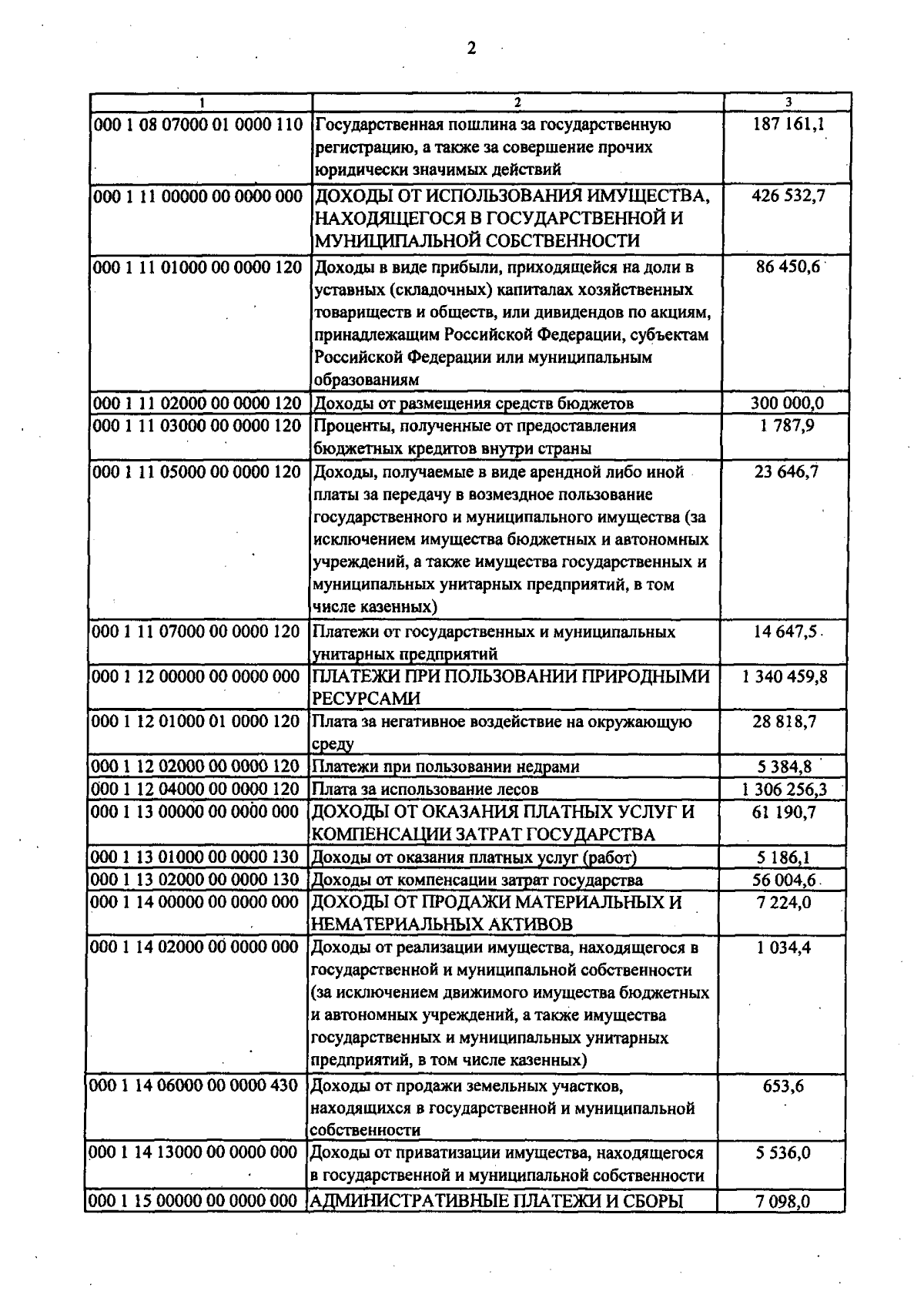 2

| 1 | 2 | 3 |
|---|---|---|
| 000 1 08 07000 01 0000 110 | Государственная пошлина за государственную регистрацию, а также за совершение прочих юридически значимых действий | 187 161,1 |
| 000 1 11 00000 00 0000 000 | ДОХОДЫ ОТ ИСПОЛЬЗОВАНИЯ ИМУЩЕСТВА, НАХОДЯЩЕГОСЯ В ГОСУДАРСТВЕННОЙ И МУНИЦИПАЛЬНОЙ СОБСТВЕННОСТИ | 426 532,7 |
| 000 1 11 01000 00 0000 120 | Доходы в виде прибыли, приходящейся на доли в уставных (складочных) капиталах хозяйственных товариществ и обществ, или дивидендов по акциям, принадлежащим Российской Федерации, субъектам Российской Федерации или муниципальным образованиям | 86 450,6 |
| 000 1 11 02000 00 0000 120 | Доходы от размещения средств бюджетов | 300 000,0 |
| 000 1 11 03000 00 0000 120 | Проценты, полученные от предоставления бюджетных кредитов внутри страны | 1 787,9 |
| 000 1 11 05000 00 0000 120 | Доходы, получаемые в виде арендной либо иной платы за передачу в возмездное пользование государственного и муниципального имущества (за исключением имущества бюджетных и автономных учреждений, а также имущества государственных и муниципальных унитарных предприятий, в том числе казенных) | 23 646,7 |
| 000 1 11 07000 00 0000 120 | Платежи от государственных и муниципальных унитарных предприятий | 14 647,5 |
| 000 1 12 00000 00 0000 000 | ПЛАТЕЖИ ПРИ ПОЛЬЗОВАНИИ ПРИРОДНЫМИ РЕСУРСАМИ | 1 340 459,8 |
| 000 1 12 01000 01 0000 120 | Плата за негативное воздействие на окружающую среду | 28 818,7 |
| 000 1 12 02000 00 0000 120 | Платежи при пользовании недрами | 5 384,8 |
| 000 1 12 04000 00 0000 120 | Плата за использование лесов | 1 306 256,3 |
| 000 1 13 00000 00 0000 000 | ДОХОДЫ ОТ ОКАЗАНИЯ ПЛАТНЫХ УСЛУГ И КОМПЕНСАЦИИ ЗАТРАТ ГОСУДАРСТВА | 61 190,7 |
| 000 1 13 01000 00 0000 130 | Доходы от оказания платных услуг (работ) | 5 186,1 |
| 000 1 13 02000 00 0000 130 | Доходы от компенсации затрат государства | 56 004,6 |
| 000 1 14 00000 00 0000 000 | ДОХОДЫ ОТ ПРОДАЖИ МАТЕРИАЛЬНЫХ И НЕМАТЕРИАЛЬНЫХ АКТИВОВ | 7 224,0 |
| 000 1 14 02000 00 0000 000 | Доходы от реализации имущества, находящегося в государственной и муниципальной собственности (за исключением движимого имущества бюджетных и автономных учреждений, а также имущества государственных и муниципальных унитарных предприятий, в том числе казенных) | 1 034,4 |
| 000 1 14 06000 00 0000 430 | Доходы от продажи земельных участков, находящихся в государственной и муниципальной собственности | 653,6 |
| 000 1 14 13000 00 0000 000 | Доходы от приватизации имущества, находящегося в государственной и муниципальной собственности | 5 536,0 |
| 000 1 15 00000 00 0000 000 | АДМИНИСТРАТИВНЫЕ ПЛАТЕЖИ И СБОРЫ | 7 098,0 |